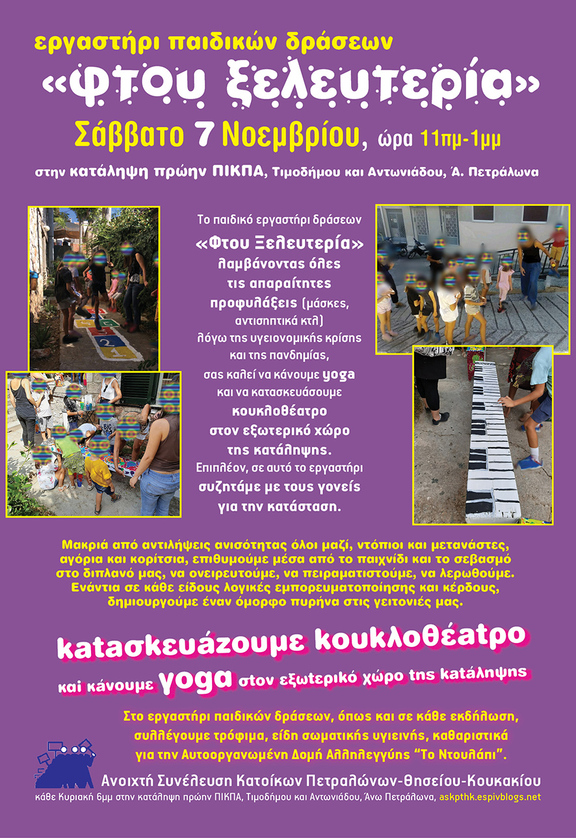 εργαστήρι παιδικών δράσεων

«φτου ξελευτερία»

Σάββατο 7 Νοεμβρίου, ώρα 11πμ-1μμ

στην κατάληψη πρώην ΠΙΚΠΑ, Τιμοδήμου και Αντωνιάδου, Ά. Πετράλωνα

Το παιδικό εργαστήρι δράσεων «Φτου Ξελευτερία» λαμβάνοντας όλες τις απαραίτητες προφυλάξεις (μάσκες, αντισηπτικά κτλ) λόγω της υγειονομικής κρίσης και της πανδημίας, σας καλεί να κάνουμε yoga και να κατασκευάσουμε κουκλοθέατρο στον εξωτερικό χώρο της κατάληψης. Επιπλέον, σε αυτό το εργαστήρι συζητάμε με τους γονείς για την κατάσταση.

Μακριά από αντιλήψεις ανισότητας όλοι μαζί, ντόπιοι και μετανάστες, αγόρια και κορίτσια, επιθυμούμε μέσα από το παιχνίδι και το σεβασμό στο διπλανό μας, να ονειρευτούμε, να πειραματιστούμε, να λερωθούμε. Ενάντια σε κάθε είδους λογικές εμπορευματοποίησης και κέρδους, δημιουργούμε έναν όμορφο πυρήνα στις γειτονιές μας.

κατασκευάζουμε κουκλοθέατρο

και κάνουμε yoga στον εξωτερικό χώρο της κατάληψης

Στο εργαστήρι παιδικών δράσεων, όπως και σε κάθε εκδήλωση, συλλέγουμε τρόφιμα, είδη σωματικής υγιεινής, καθαριστικά για την Αυτοοργανωμένη Δομή Αλληλεγγύης "Το Ντουλάπι".

Ανοιχτή Συνέλευση Κατοίκων Πετραλώνων-Θησείου-Κουκακίου

κάθε Κυριακή 6μμ στην κατάληψη πρώην ΠΙΚΠΑ, Τιμοδήμου και Αντωνιάδου, Άνω Πετράλωνα, askpthk.espivblogs.net